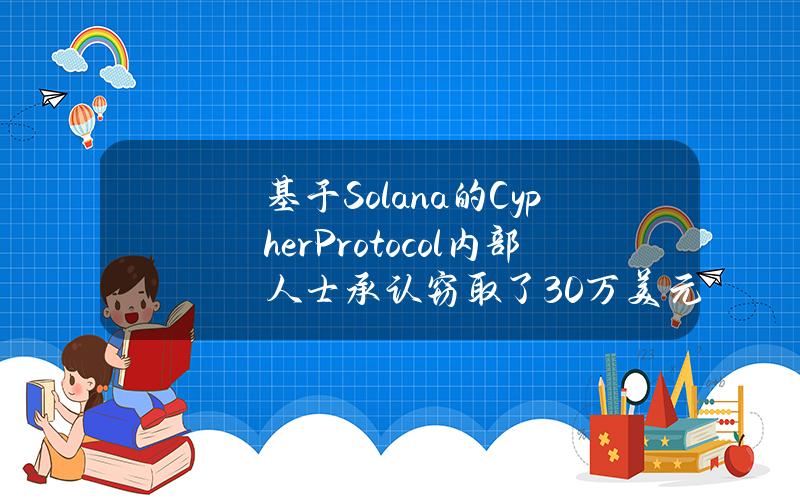 基于Solana的CypherProtocol内部人士承认窃取了30万美元